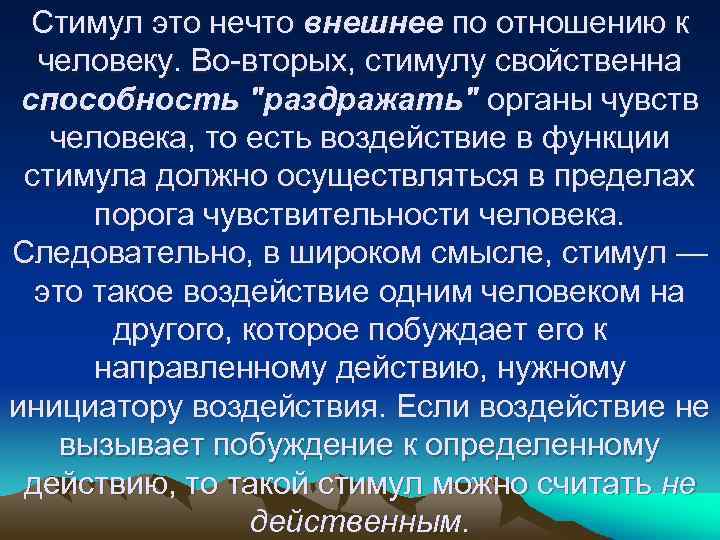 Стимул это нечто внешнее по отношению к человеку. Во-вторых, стимулу свойственна способность "раздражать" органы чувств человека, то есть воздействие в функции стимула должно осуществляться в пределах порога чувствительности человека. Следовательно, в широком смысле, стимул — это такое воздействие одним человеком на другого, которое побуждает его к направленному действию, нужному инициатору воздействия. Если воздействие не вызывает побуждение к определенному действию, то такой стимул можно считать не действенным.